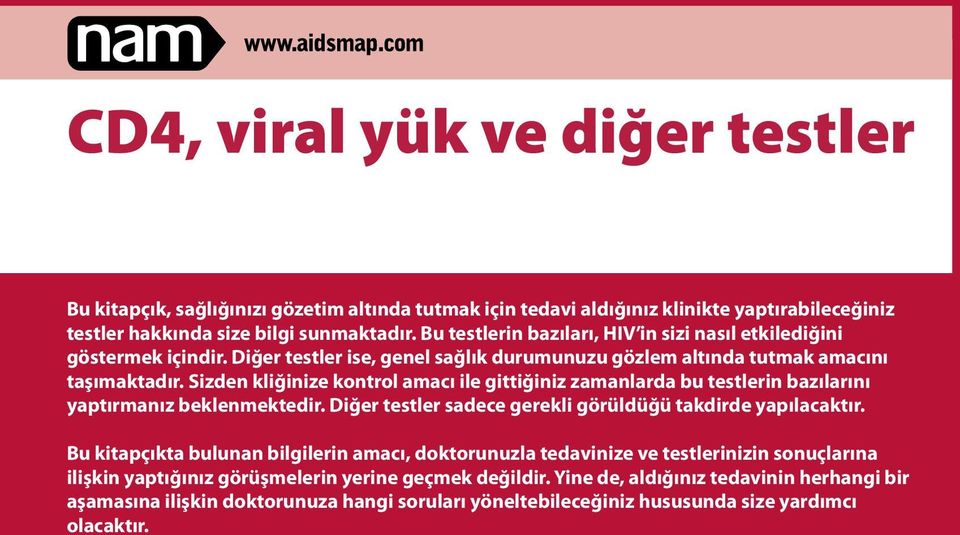 nam www.aidsmap.com

CD4, viral yük ve diğer testler

Bu kitapçık, sağlığınızı gözetim altında tutmak için tedavi aldığınız klinikte yaptırabileceğiniz testler hakkında size bilgi sunmaktadır. Bu testlerin bazıları, HIV'in sizi nasıl etkilediğini göstermek içindir. Diğer testler ise, genel sağlık durumunuzu gözlem altında tutmak amacını taşımaktadır. Sizden kliğinize kontrol amacı ile gittiğiniz zamanlarda bu testlerin bazılarını yaptırmanız beklenmektedir. Diğer testler sadece gerekli görüldüğü takdirde yapılacaktır.

Bu kitapçıkta bulunan bilgilerin amacı, doktorunuzla tedavinize ve testlerinizin sonuçlarına ilişkin yaptığınız görüşmelerin yerine geçmek değildir. Yine de, aldığınız tedavinin herhangi bir aşamasına ilişkin doktorunuza hangi soruları yöneltebileceğiniz hususunda size yardımcı olacaktır.